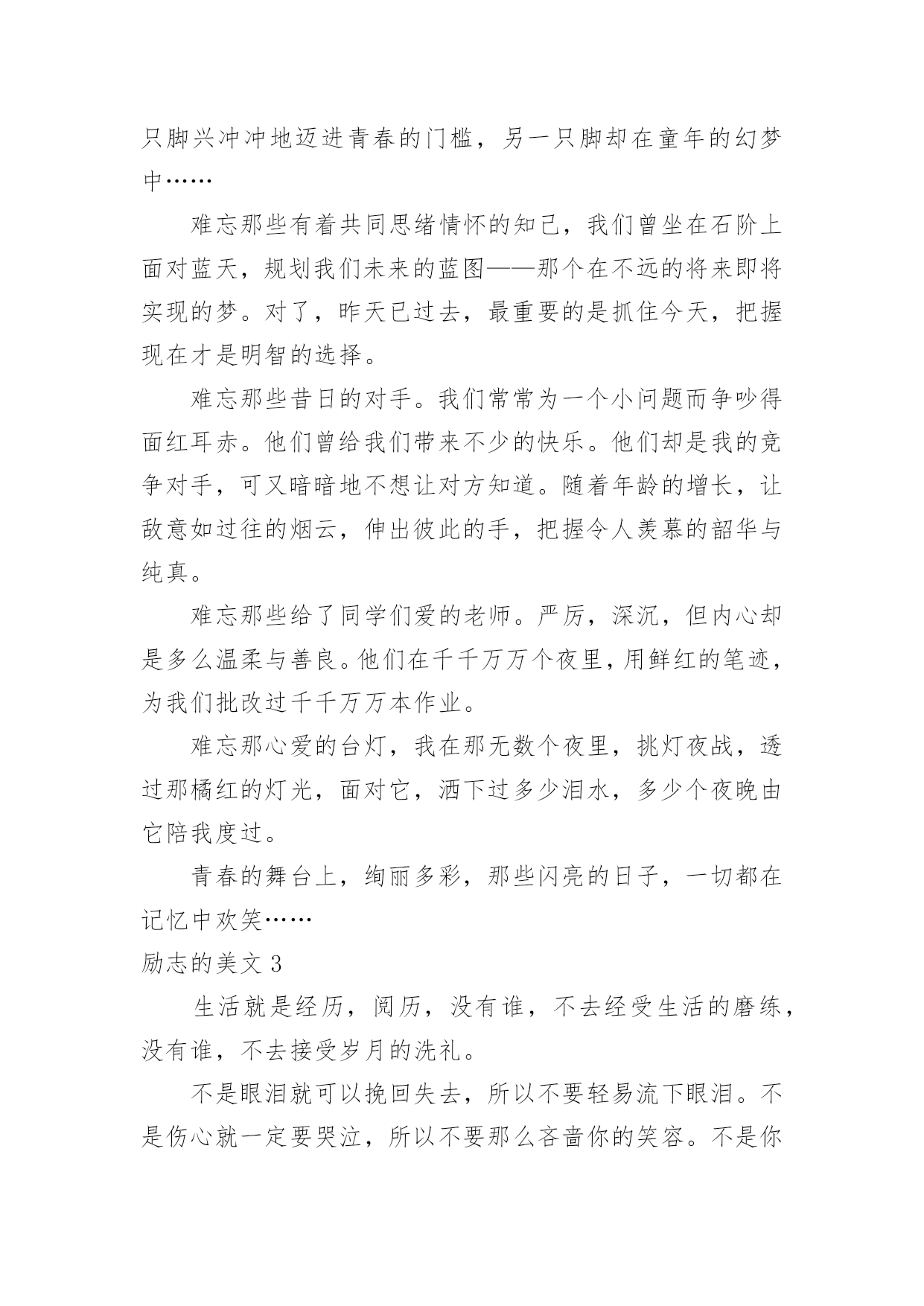 只脚兴冲冲地迈进青春的门槛，另一只脚却在童年的幻梦中……

难忘那些有着共同思绪情怀的知己，我们曾坐在石阶上面对蓝天，规划我们未来的蓝图——那个在不远的将来即将实现的梦。对了，昨天已过去，最重要的是抓住今天，把握现在才是明智的选择。

难忘那些昔日的对手。我们常常为一个小问题而争吵得面红耳赤。他们曾给我们带来不少的快乐。他们却是我的竞争对手，可又暗暗地不想让对方知道。随着年龄的增长，让敌意如过往的烟云，伸出彼此的手，把握令人羡慕的韶华与纯真。

难忘那些给了同学们爱的老师。严厉，深沉，但内心却是多么温柔与善良。他们在千千万万个夜里，用鲜红的笔迹，为我们批改过千千万万本作业。

难忘那心爱的台灯，我在那无数个夜里，挑灯夜战，透过那橘红的灯光，面对它，洒下过多少泪水，多少个夜晚由它陪我度过。

青春的舞台上，绚丽多彩，那些闪亮的日子，一切都在记忆中欢笑……

励志的美文 3

生活就是经历，阅历，没有谁，不去经受生活的磨练，没有谁，不去接受岁月的洗礼。

不是眼泪就可以挽回失去，所以不要轻易流下眼泪。不是伤心就一定要哭泣，所以不要那么吝啬你的笑容。不是你